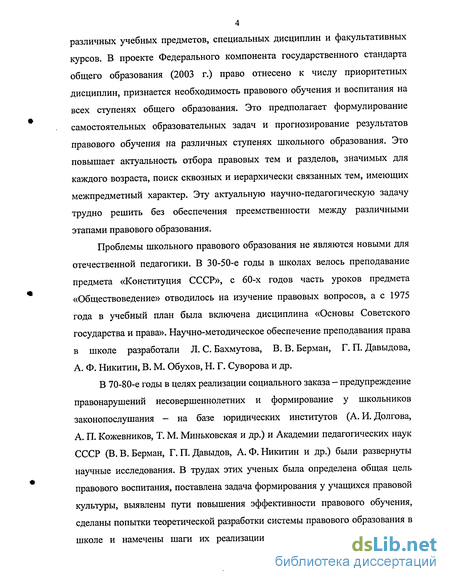 4

различных учебных предметов, специальных дисциплин и факультативных курсов. В проекте Федерального компонента государственного стандарта общего образования (2003 г.) право отнесено к числу приоритетных дисциплин, признается необходимость правового обучения и воспитания на всех ступенях общего образования. Это предполагает формулирование самостоятельных образовательных задач и прогнозирование результатов правового обучения на различных ступенях школьного образования. Это повышает актуальность отбора правовых тем и разделов, значимых для каждого возраста, поиск сквозных и иерархически связанных тем, имеющих межпредметный характер. Эту актуальную научно-педагогическую задачу трудно решить без обеспечения преемственности между различными этапами правового образования.

Проблемы школьного правового образования не являются новыми для отечественной педагогики. В 30-50-е годы в школах велось преподавание предмета «Конституция СССР», с 60-х годов часть уроков предмета «Обществоведение» отводилось на изучение правовых вопросов, а с 1975 года в учебный план была включена дисциплина «Основы Советского государства и права». Научно-методическое обеспечение преподавания права в школе разработали Л. С. Бахмутова, В. В. Берман, Г. П. Давыдова, А. Ф. Никитин, В. М. Обухов, Н. Г. Суворова и др.

В 70-80-е годы в целях реализации социального заказа – предупреждение правонарушений несовершеннолетних и формирование у школьников законопослушания – на базе юридических институтов (А. И. Долгова, А. П. Кожевников, Т. М. Миньковская и др.) и Академии педагогических наук СССР (В. В. Берман, Г. П. Давыдов, А. Ф. Никитин и др.) были развернуты научные исследования. В трудах этих ученых была определена общая цель правового воспитания, поставлена задача формирования у учащихся правовой культуры, выявлены пути повышения эффективности правового обучения, сделаны попытки теоретической разработки системы правового образования в школе и намечены шаги их реализации

dsLib.net
библиотека диссертаций